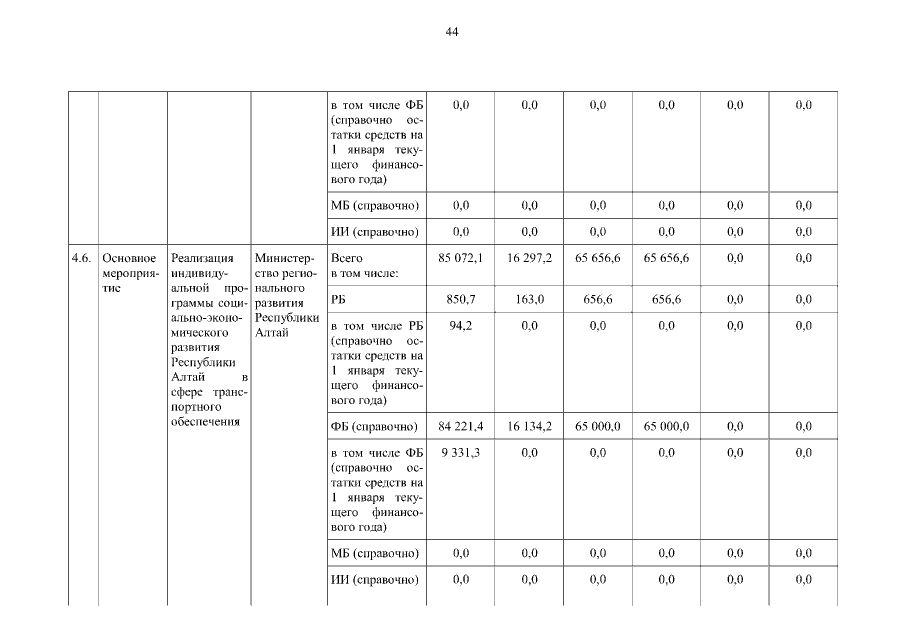 44

|  |  |  |  |  |  |  |  |  |  |  |
|---|---|---|---|---|---|---|---|---|---|---|
|  |  |  |  | в том числе ФБ (справочно остатки средств на 1 января текущего финансового года) | 0,0 | 0,0 | 0,0 | 0,0 | 0,0 | 0,0 |
|  |  |  |  | МБ (справочно) | 0,0 | 0,0 | 0,0 | 0,0 | 0,0 | 0,0 |
|  |  |  |  | ИИ (справочно) | 0,0 | 0,0 | 0,0 | 0,0 | 0,0 | 0,0 |
| 4.6. | Основное мероприятие | Реализация индивидуальной программы социально-экономического развития Республики Алтай в сфере транспортного обеспечения | Министерство регионального развития Республики Алтай | Всего в том числе: | 85 072,1 | 16 297,2 | 65 656,6 | 65 656,6 | 0,0 | 0,0 |
|  |  |  |  | РБ | 850,7 | 163,0 | 656,6 | 656,6 | 0,0 | 0,0 |
|  |  |  |  | в том числе РБ (справочно остатки средств на 1 января текущего финансового года) | 94,2 | 0,0 | 0,0 | 0,0 | 0,0 | 0,0 |
|  |  |  |  | ФБ (справочно) | 84 221,4 | 16 134,2 | 65 000,0 | 65 000,0 | 0,0 | 0,0 |
|  |  |  |  | в том числе ФБ (справочно остатки средств на 1 января текущего финансового года) | 9 331,3 | 0,0 | 0,0 | 0,0 | 0,0 | 0,0 |
|  |  |  |  | МБ (справочно) | 0,0 | 0,0 | 0,0 | 0,0 | 0,0 | 0,0 |
|  |  |  |  | ИИ (справочно) | 0,0 | 0,0 | 0,0 | 0,0 | 0,0 | 0,0 |